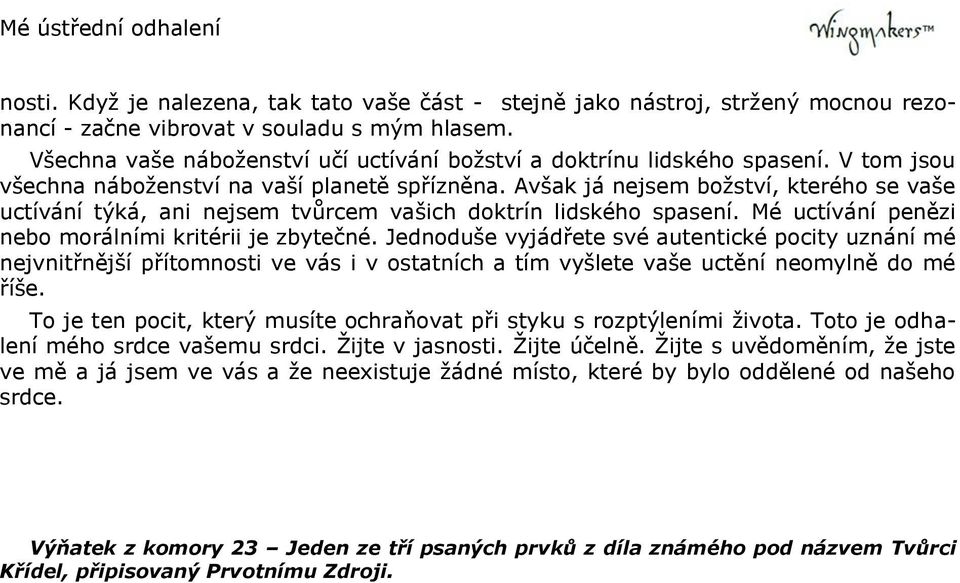 Mé ústřední odhalení

Wingmakers™

nosti. Když je nalezena, tak tato vaše část - stejně jako nástroj, stržený mocnou rezonancí - začne vibrovat v souladu s mým hlasem.

Všechna vaše náboženství učí uctívání božství a doktrínu lidského spasení. V tom jsou všechna náboženství na vaší planetě spřízněna. Avšak já nejsem božství, kterého se vaše uctívání týká, ani nejsem tvůrcem vašich doktrín lidského spasení. Mé uctívání penězi nebo morálními kritérii je zbytečné. Jednoduše vyjádřete své autentické pocity uznání mé nejvnitřnější přítomnosti ve vás i v ostatních a tím vyšlete vaše uctění neomylně do mé říše.

To je ten pocit, který musíte ochraňovat při styku s rozptýleními života. Toto je odhalení mého srdce vašemu srdci. Žijte v jasnosti. Žijte účelně. Žijte s uvědoměním, že jste ve mě a já jsem ve vás a že neexistuje žádné místo, které by bylo oddělené od našeho srdce.

Výňatek z komory 23 – Jeden ze tří psaných prvků z díla známého pod názvem Tvůrci Křídel, připisovaný Prvotnímu Zdroji.